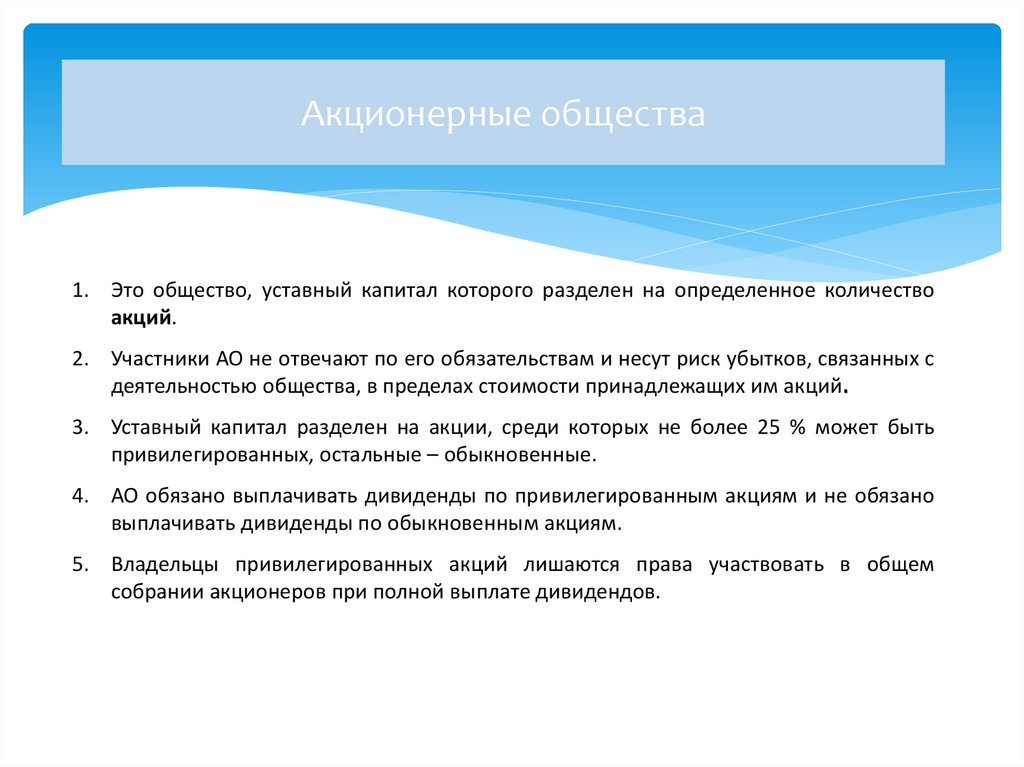 Акционерные общества

1. Это общество, уставный капитал которого разделен на определенное количество акций.

2. Участники АО не отвечают по его обязательствам и несут риск убытков, связанных с деятельностью общества, в пределах стоимости принадлежащих им акций.

3. Уставный капитал разделен на акции, среди которых не более 25 % может быть привилегированных, остальные – обыкновенные.

4. АО обязано выплачивать дивиденды по привилегированным акциям и не обязано выплачивать дивиденды по обыкновенным акциям.

5. Владельцы привилегированных акций лишаются права участвовать в общем собрании акционеров при полной выплате дивидендов.